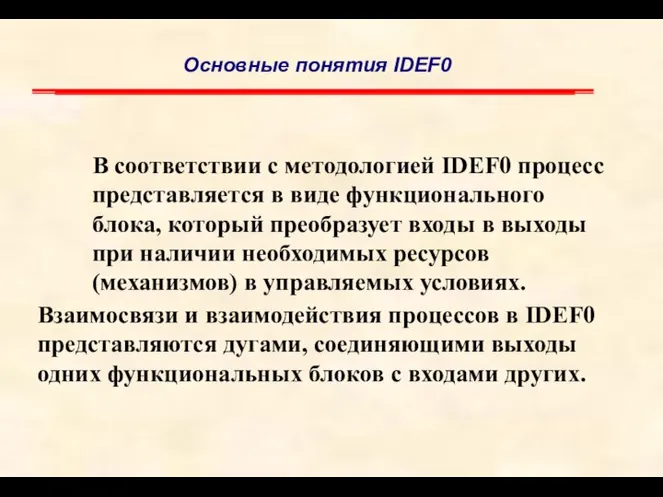 Основные понятия IDEF0

В соответствии с методологией IDEF0 процесс представляется в виде функционального блока, который преобразует входы в выходы при наличии необходимых ресурсов (механизмов) в управляемых условиях.

Взаимосвязи и взаимодействия процессов в IDEF0 представляются дугами, соединяющими выходы одних функциональных блоков с входами других.